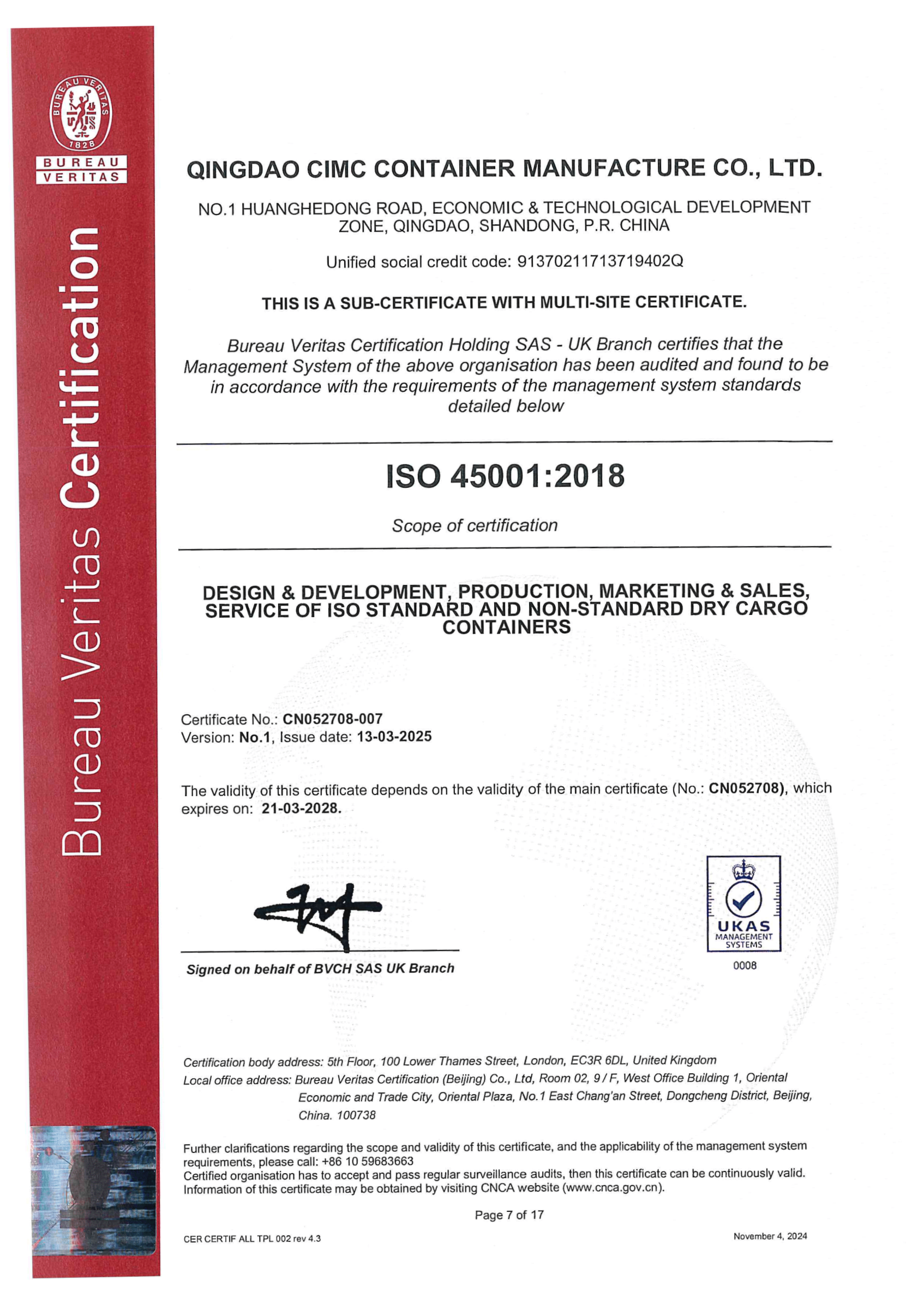 BUREAU VERITAS 1828

BUREAU VERITAS

Bureau Veritas Certification

QINGDAO CIMC CONTAINER MANUFACTURE CO., LTD.

NO.1 HUANGHEDONG ROAD, ECONOMIC & TECHNOLOGICAL DEVELOPMENT ZONE, QINGDAO, SHANDONG, P.R. CHINA

Unified social credit code: 91370211713719402Q

THIS IS A SUB-CERTIFICATE WITH MULTI-SITE CERTIFICATE.

Bureau Veritas Certification Holding SAS - UK Branch certifies that the Management System of the above organisation has been audited and found to be in accordance with the requirements of the management system standards detailed below

ISO 45001:2018

Scope of certification

DESIGN & DEVELOPMENT, PRODUCTION, MARKETING & SALES, SERVICE OF ISO STANDARD AND NON-STANDARD DRY CARGO CONTAINERS

Certificate No.: CN052708-007
Version: No.1, Issue date: 13-03-2025

The validity of this certificate depends on the validity of the main certificate (No.: CN052708), which expires on: 21-03-2028.

Signed on behalf of BVCH SAS UK Branch

UKAS MANAGEMENT SYSTEMS
0008

Certification body address: 5th Floor, 100 Lower Thames Street, London, EC3R 6DL, United Kingdom
Local office address: Bureau Veritas Certification (Beijing) Co., Ltd, Room 02, 9 / F, West Office Building 1, Oriental Economic and Trade City, Oriental Plaza, No.1 East Chang'an Street, Dongcheng District, Beijing, China. 100738

Further clarifications regarding the scope and validity of this certificate, and the applicability of the management system requirements, please call: +86 10 59683663
Certified organisation has to accept and pass regular surveillance audits, then this certificate can be continuously valid.
Information of this certificate may be obtained by visiting CNCA website (www.cnca.gov.cn).

Page 7 of 17

CER CERTIF ALL TPL 002 rev 4.3

November 4, 2024